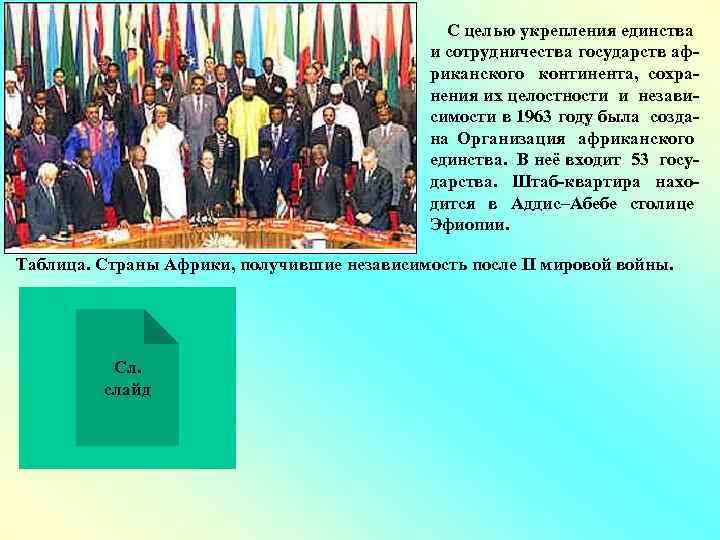 С целью укрепления единства и сотрудничества государств африканского континента, сохранения их целостности и независимости в 1963 году была создана Организация африканского единства. В неё входит 53 государства. Штаб-квартира находится в Аддис–Абебе столице Эфиопии.

Таблица. Страны Африки, получившие независимость после II мировой войны.

Сл. слайд